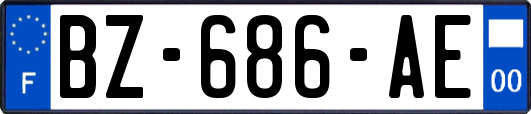 F
BZ-686-AE
00